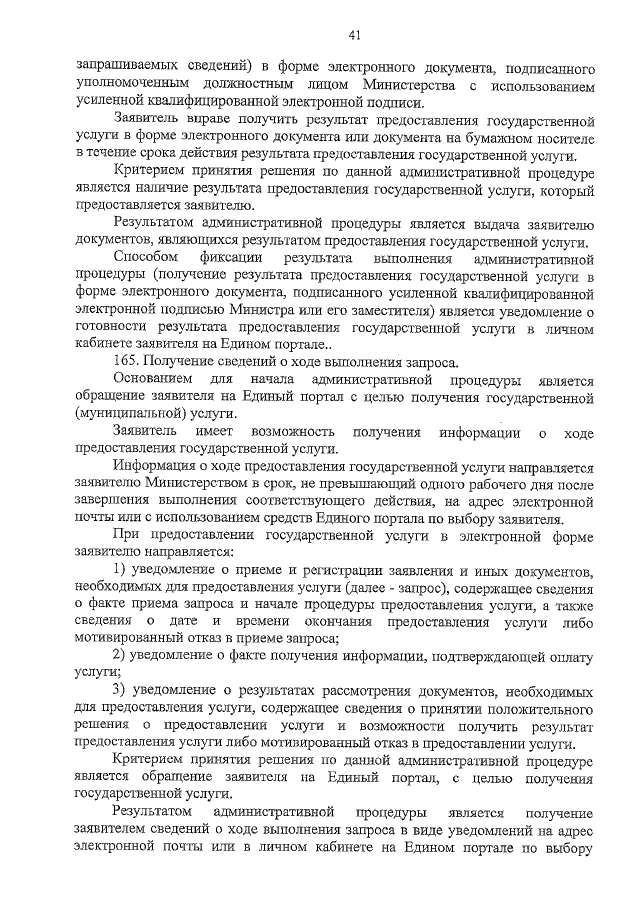 41

запрашиваемых сведений) в форме электронного документа, подписанного уполномоченным должностным лицом Министерства с использованием усиленной квалифицированной электронной подписи.

Заявитель вправе получить результат предоставления государственной услуги в форме электронного документа или документа на бумажном носителе в течение срока действия результата предоставления государственной услуги.

Критерием принятия решения по данной административной процедуре является наличие результата предоставления государственной услуги, который предоставляется заявителю.

Результатом административной процедуры является выдача заявителю документов, являющихся результатом предоставления государственной услуги.

Способом фиксации результата выполнения административной процедуры (получение результата предоставления государственной услуги в форме электронного документа, подписанного усиленной квалифицированной электронной подписью Министра или его заместителя) является уведомление о готовности результата предоставления государственной услуги в личном кабинете заявителя на Едином портале..

165. Получение сведений о ходе выполнения запроса.

Основанием для начала административной процедуры является обращение заявителя на Единый портал с целью получения государственной (муниципальной) услуги.

Заявитель имеет возможность получения информации о ходе предоставления государственной услуги.

Информация о ходе предоставления государственной услуги направляется заявителю Министерством в срок, не превышающий одного рабочего дня после завершения выполнения соответствующего действия, на адрес электронной почты или с использованием средств Единого портала по выбору заявителя.

При предоставлении государственной услуги в электронной форме заявителю направляется:

1) уведомление о приеме и регистрации заявления и иных документов, необходимых для предоставления услуги (далее - запрос), содержащее сведения о факте приема запроса и начале процедуры предоставления услуги, а также сведения о дате и времени окончания предоставления услуги либо мотивированный отказ в приеме запроса;

2) уведомление о факте получения информации, подтверждающей оплату услуги;

3) уведомление о результатах рассмотрения документов, необходимых для предоставления услуги, содержащее сведения о принятии положительного решения о предоставлении услуги и возможности получить результат предоставления услуги либо мотивированный отказ в предоставлении услуги.

Критерием принятия решения по данной административной процедуре является обращение заявителя на Единый портал, с целью получения государственной услуги.

Результатом административной процедуры является получение заявителем сведений о ходе выполнения запроса в виде уведомлений на адрес электронной почты или в личном кабинете на Едином портале по выбору